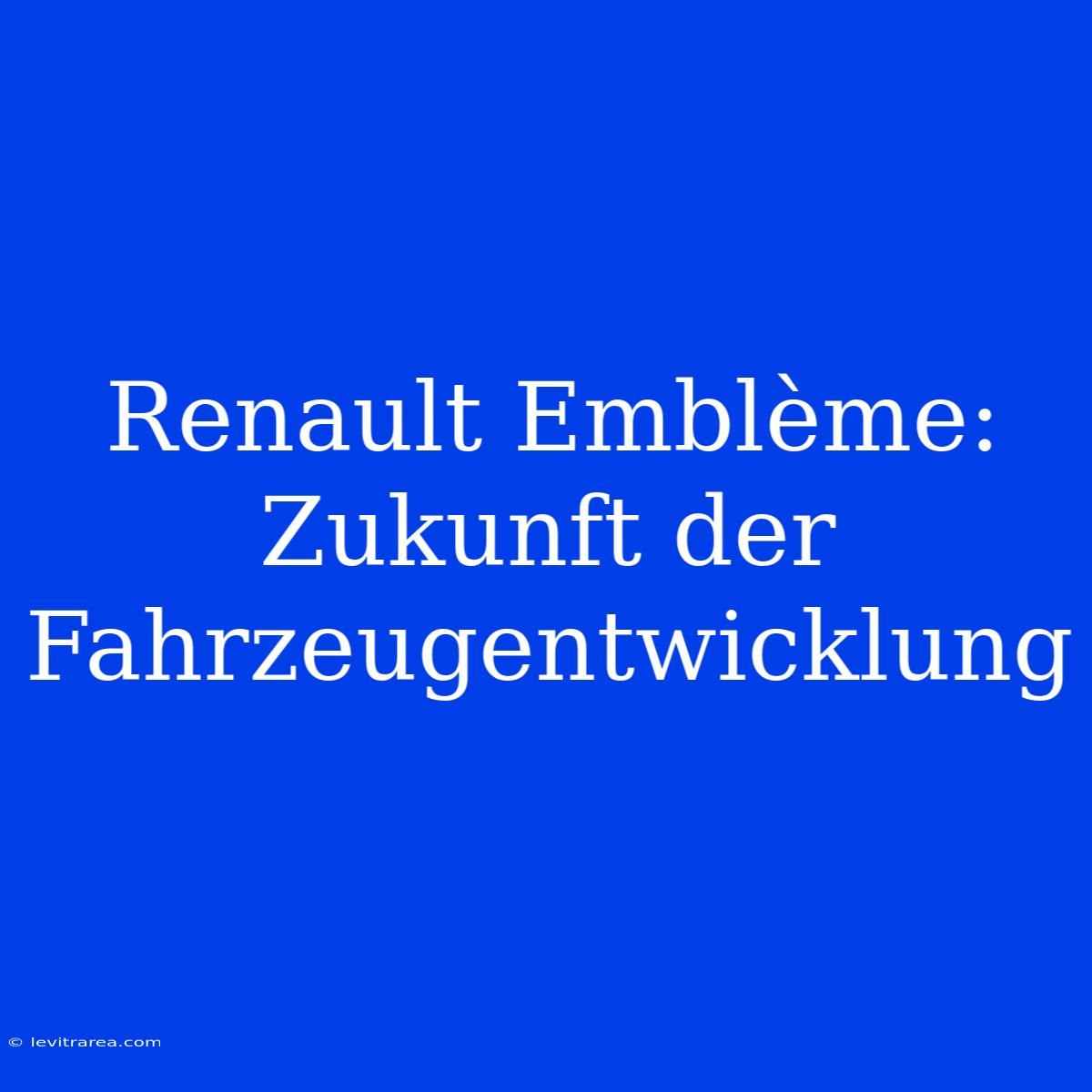 Renault Emblème: Zukunft der Fahrzeugentwicklung

© levitrarea.com